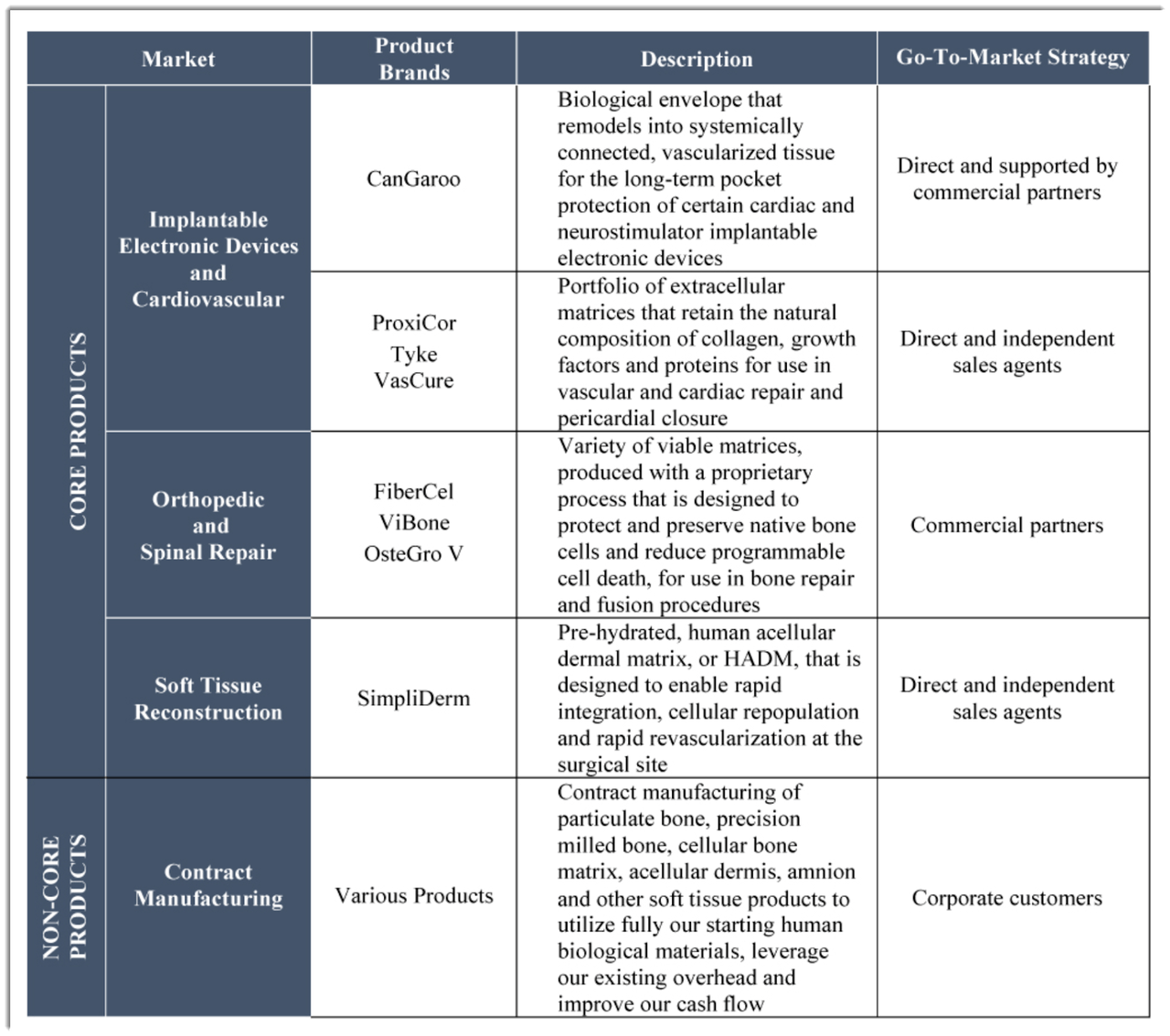 | Market | | Product Brands | Description | Go-To-Market Strategy |
|---|---|---|---|---|
| CORE PRODUCTS | Implantable Electronic Devices and Cardiovascular | CanGaroo | Biological envelope that remodels into systemically connected, vascularized tissue for the long-term pocket protection of certain cardiac and neurostimulator implantable electronic devices | Direct and supported by commercial partners |
| | | ProxiCor Tyke VasCure | Portfolio of extracellular matrices that retain the natural composition of collagen, growth factors and proteins for use in vascular and cardiac repair and pericardial closure | Direct and independent sales agents |
| | Orthopedic and Spinal Repair | FiberCel ViBone OsteGro V | Variety of viable matrices, produced with a proprietary process that is designed to protect and preserve native bone cells and reduce programmable cell death, for use in bone repair and fusion procedures | Commercial partners |
| | Soft Tissue Reconstruction | SimpliDerm | Pre-hydrated, human acellular dermal matrix, or HADM, that is designed to enable rapid integration, cellular repopulation and rapid revascularization at the surgical site | Direct and independent sales agents |
| NON-CORE PRODUCTS | Contract Manufacturing | Various Products | Contract manufacturing of particulate bone, precision milled bone, cellular bone matrix, acellular dermis, amnion and other soft tissue products to utilize fully our starting human biological materials, leverage our existing overhead and improve our cash flow | Corporate customers |